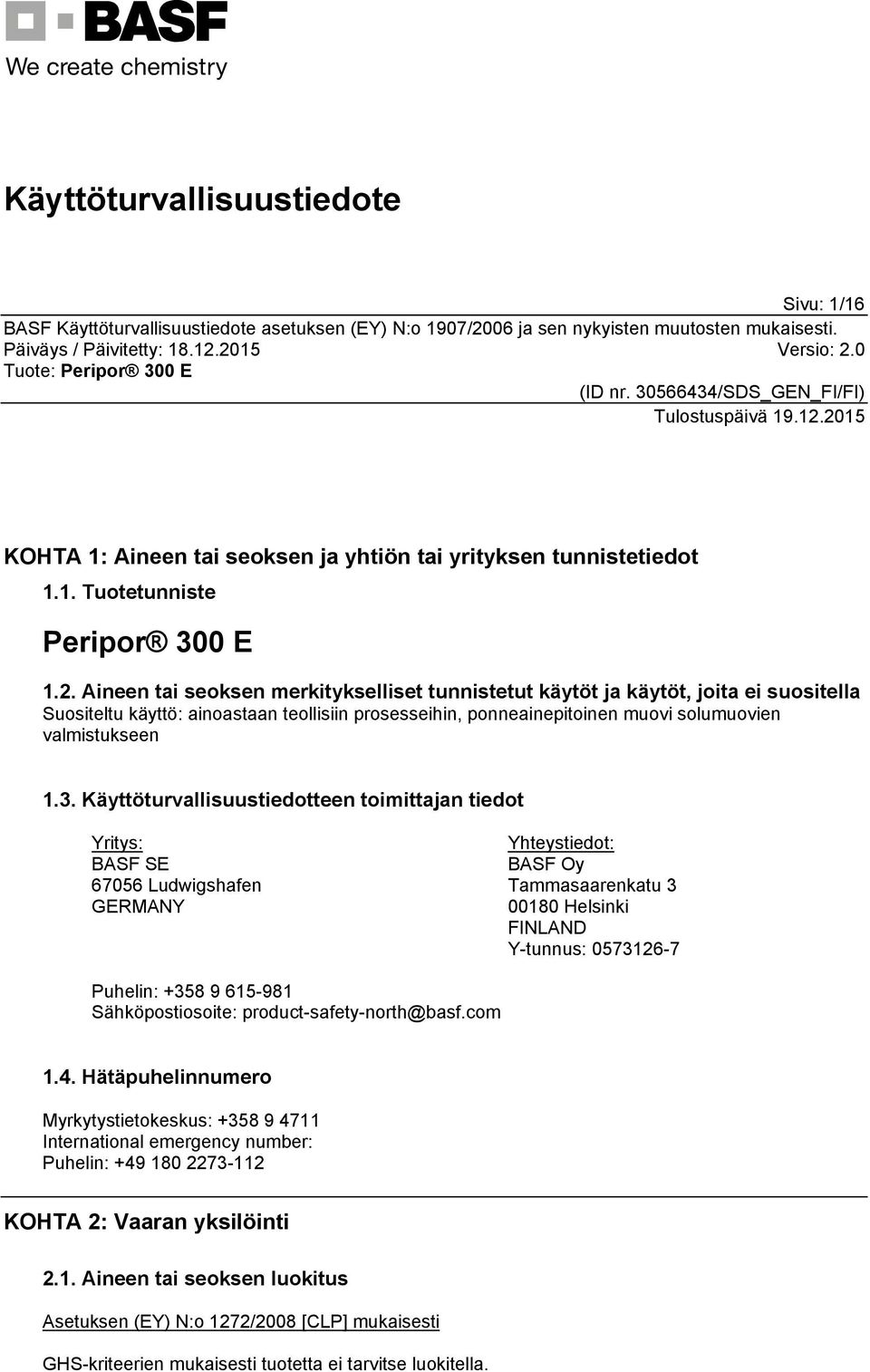 BASF
We create chemistry

Käyttöturvallisuustiedote

Sivu: 1/16
BASF Käyttöturvallisuustiedote asetuksen (EY) N:o 1907/2006 ja sen nykyisten muutosten mukaisesti.
Päiväys / Päivitetty: 18.12.2015 Versio: 2.0
Tuote: Peripor® 300 E
(ID nr. 30566434/SDS_GEN_FI/FI)
Tulostuspäivä 19.12.2015

KOHTA 1: Aineen tai seoksen ja yhtiön tai yrityksen tunnistetiedot

1.1. Tuotetunniste

Peripor® 300 E

1.2. Aineen tai seoksen merkitykselliset tunnistetut käytöt ja käytöt, joita ei suositella
Suositeltu käyttö: ainoastaan teollisiin prosesseihin, ponneainepitoinen muovi solumuovien valmistukseen

1.3. Käyttöturvallisuustiedotteen toimittajan tiedot

Yritys:
BASF SE
67056 Ludwigshafen
GERMANY

Yhteystiedot:
BASF Oy
Tammasaarenkatu 3
00180 Helsinki
FINLAND
Y-tunnus: 0573126-7

Puhelin: +358 9 615-981
Sähköpostiosoite: product-safety-north@basf.com

1.4. Hätäpuhelinnumero

Myrkytystietokeskus: +358 9 4711
International emergency number:
Puhelin: +49 180 2273-112

KOHTA 2: Vaaran yksilöinti

2.1. Aineen tai seoksen luokitus

Asetuksen (EY) N:o 1272/2008 [CLP] mukaisesti

GHS-kriteerien mukaisesti tuotetta ei tarvitse luokitella.